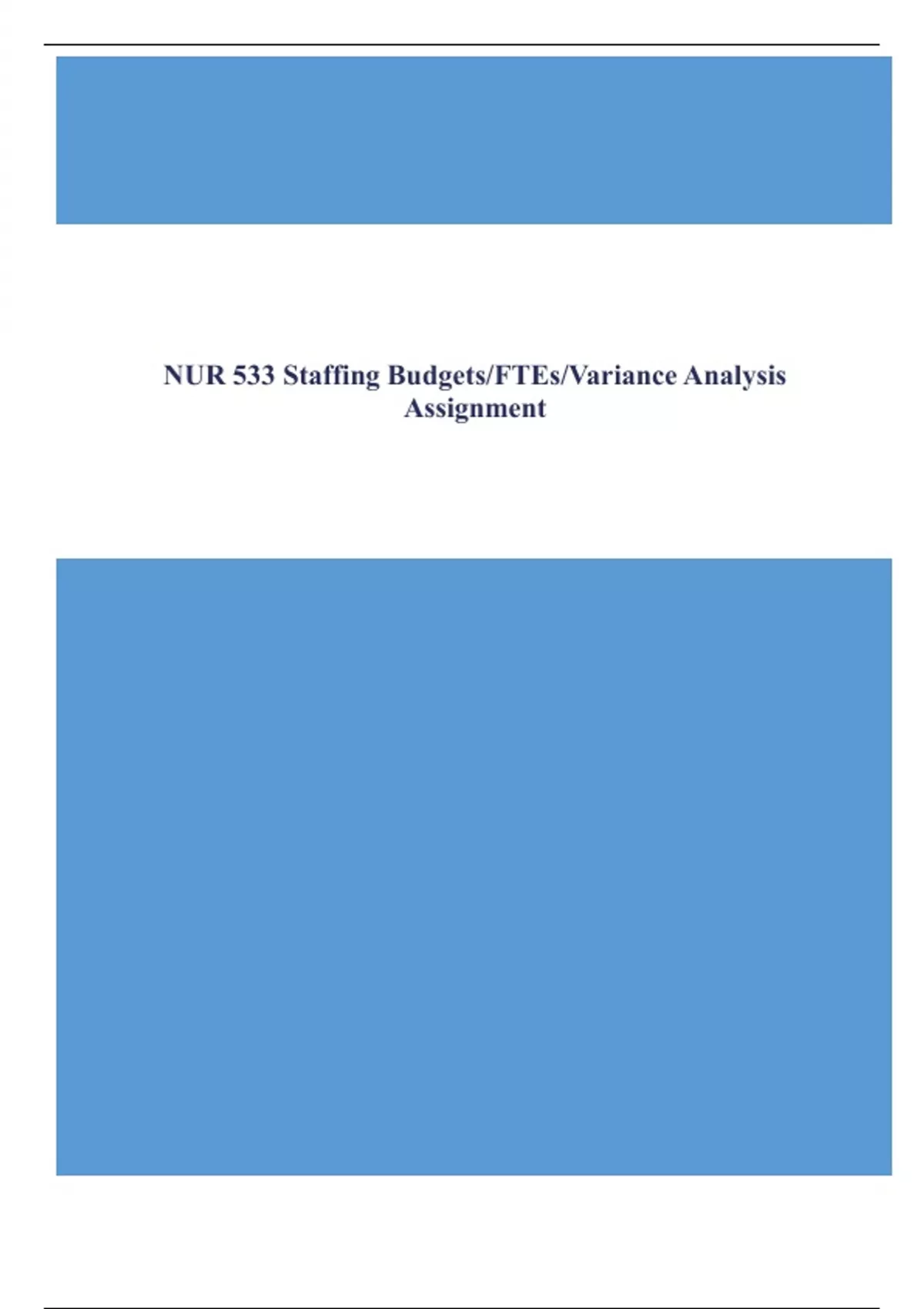 NUR 533 Staffing Budgets/FTEs/Variance Analysis Assignment